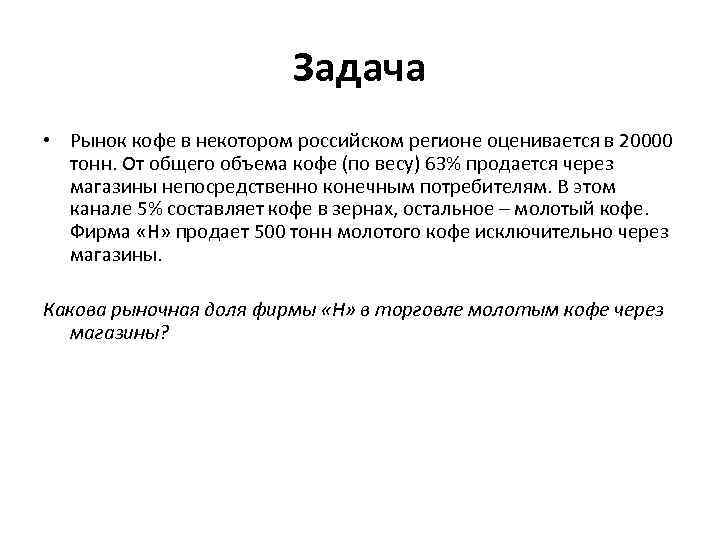 Задача

• Рынок кофе в некотором российском регионе оценивается в 20000 тонн. От общего объема кофе (по весу) 63% продается через магазины непосредственно конечным потребителям. В этом канале 5% составляет кофе в зернах, остальное – молотый кофе. Фирма «Н» продает 500 тонн молотого кофе исключительно через магазины.

Какова рыночная доля фирмы «Н» в торговле молотым кофе через магазины?